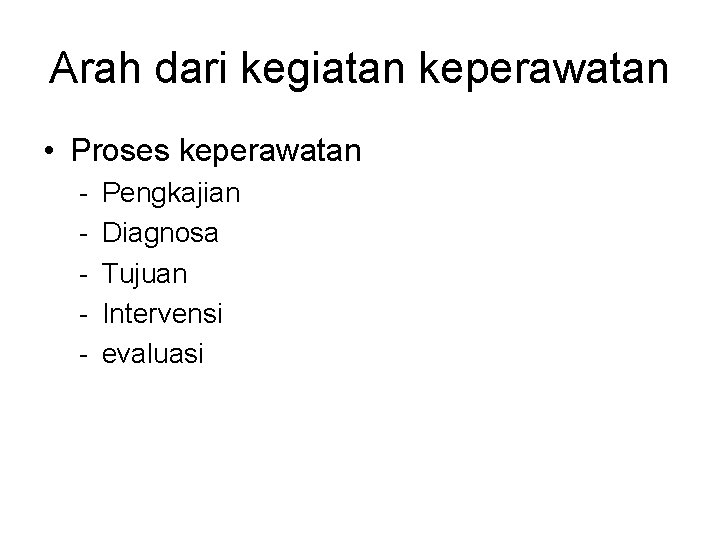 Arah dari kegiatan keperawatan

• Proses keperawatan
- Pengkajian
- Diagnosa
- Tujuan
- Intervensi
- evaluasi